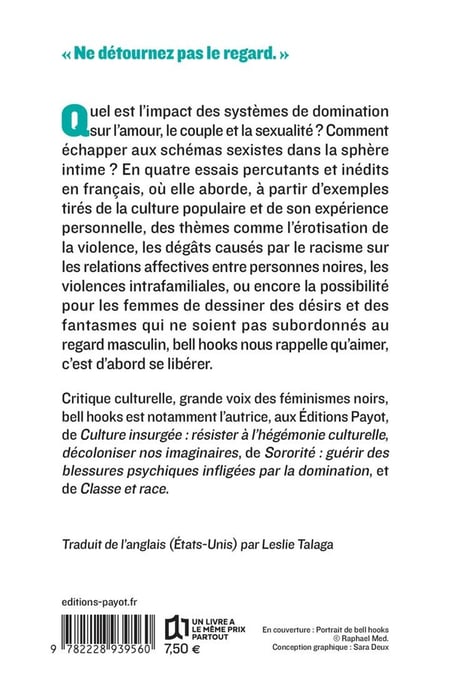 « Ne détournez pas le regard. »

Quel est l'impact des systèmes de domination sur l'amour, le couple et la sexualité ? Comment échapper aux schémas sexistes dans la sphère intime ? En quatre essais percutants et inédits en français, où elle aborde, à partir d'exemples tirés de la culture populaire et de son expérience personnelle, des thèmes comme l'érotisation de la violence, les dégâts causés par le racisme sur les relations affectives entre personnes noires, les violences intrafamiliales, ou encore la possibilité pour les femmes de dessiner des désirs et des fantasmes qui ne soient pas subordonnés au regard masculin, bell hooks nous rappelle qu'aimer, c'est d'abord se libérer.

Critique culturelle, grande voix des féminismes noirs, bell hooks est notamment l'autrice, aux Éditions Payot, de Culture insurgée : résister à l'hégémonie culturelle, décoloniser nos imaginaires, de Sororité : guérir des blessures psychiques infligées par la domination, et de Classe et race.

Traduit de l'anglais (États-Unis) par Leslie Talaga

editions-payot.fr

9 782228 939560

UN LIVRE A LE MÊME PRIX PARTOUT

7,50 €

En couverture : Portrait de bell hooks © Raphael Med.
Conception graphique : Sara Deux